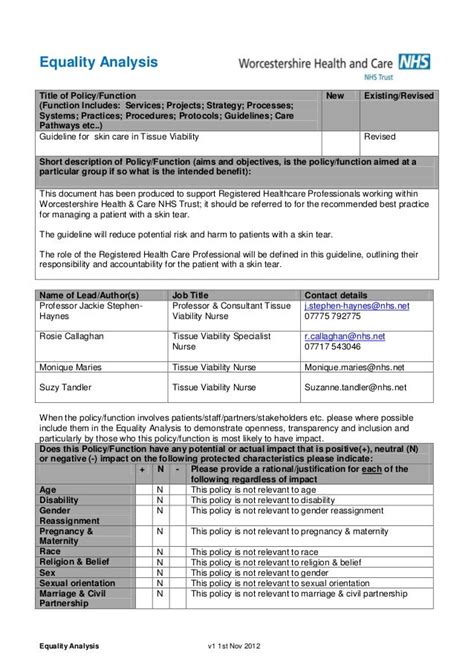 Equality Analysis

Worcestershire Health and Care NHS
NHS Trust

| Title of Policy/Function (Function Includes: Services; Projects; Strategy; Processes; Systems; Practices; Procedures; Protocols; Guidelines; Care Pathways etc..) | New | Existing/Revised |
|---|---|---|
| Guideline for skin care in Tissue Viability | | Revised |

Short description of Policy/Function (aims and objectives, is the policy/function aimed at a particular group if so what is the intended benefit):

This document has been produced to support Registered Healthcare Professionals working within Worcestershire Health & Care NHS Trust; it should be referred to for the recommended best practice for managing a patient with a skin tear.

The guideline will reduce potential risk and harm to patients with a skin tear.

The role of the Registered Health Care Professional will be defined in this guideline, outlining their responsibility and accountability for the patient with a skin tear.

| Name of Lead/Author(s) | Job Title | Contact details |
|---|---|---|
| Professor Jackie Stephen-Haynes | Professor & Consultant Tissue Viability Nurse | j.stephen-haynes@nhs.net 07775 792775 |
| Rosie Callaghan | Tissue Viability Specialist Nurse | r.callaghan@nhs.net 07717 543046 |
| Monique Maries | Tissue Viability Nurse | Monique.maries@nhs.net |
| Suzy Tandler | Tissue Viability Nurse | Suzanne.tandler@nhs.net |

When the policy/function involves patients/staff/partners/stakeholders etc. please where possible include them in the Equality Analysis to demonstrate openness, transparency and inclusion and particularly by those who this policy/function is most likely to have impact.

Does this Policy/Function have any potential or actual impact that is positive(+), neutral (N) or negative (-) impact on the following protected characteristics please indicate:

| | + | N | - | Please provide a rational/justification for each of the following regardless of impact |
|---|---|---|---|---|
| Age | | N | | This policy is not relevant to age |
| Disability | | N | | This policy is not relevant to disability |
| Gender Reassignment | | N | | This policy is not relevant to gender reassignment |
| Pregnancy & Maternity | | N | | This policy is not relevant to pregnancy & maternity |
| Race | | N | | This policy is not relevant to race |
| Religion & Belief | | N | | This policy is not relevant to religion & belief |
| Sex | | N | | This policy is not relevant to gender |
| Sexual orientation | | N | | This policy is not relevant to sexual orientation |
| Marriage & Civil Partnership | | N | | This policy is not relevant to marriage & civil partnership |

Equality Analysis v1 1st Nov 2012